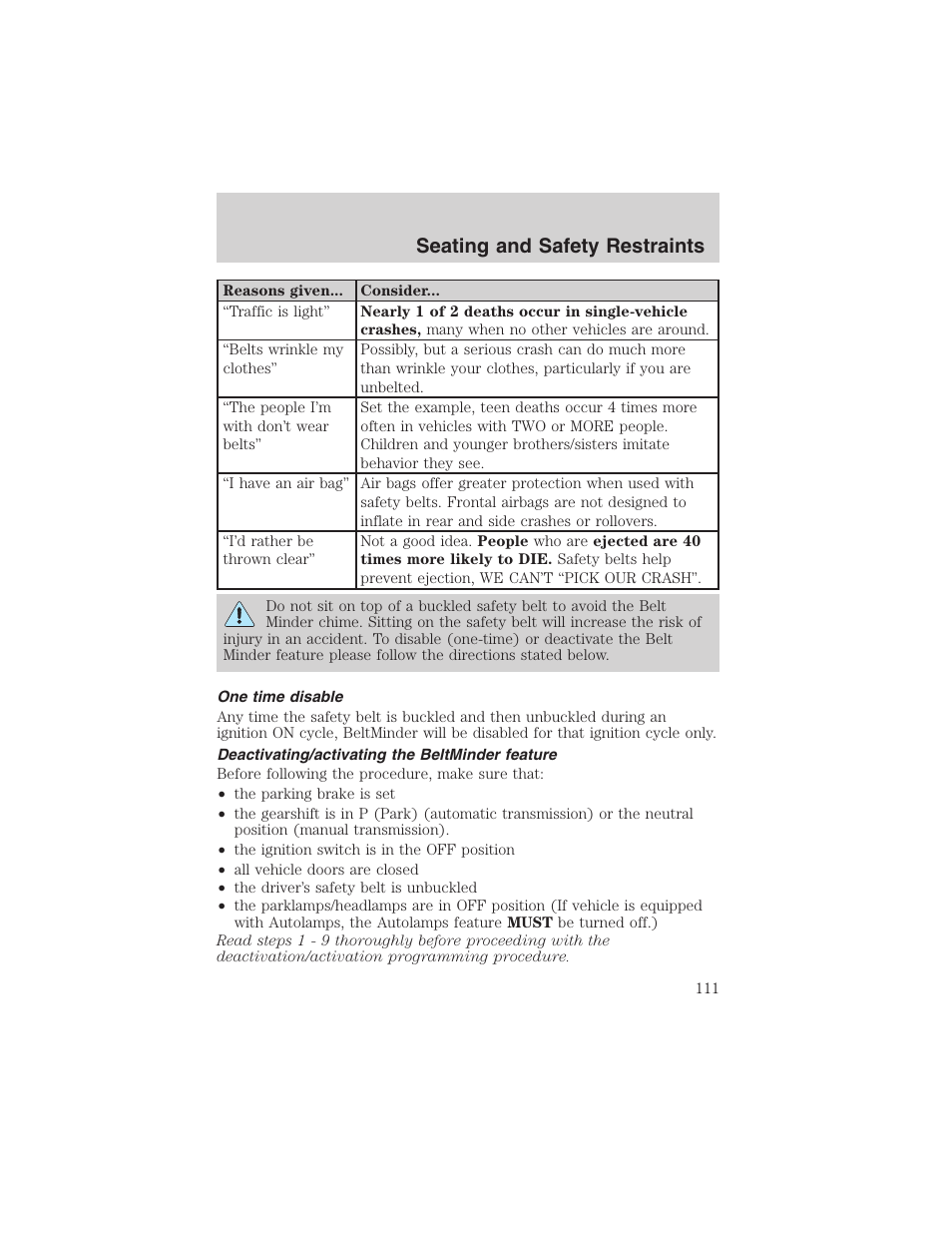 Seating and Safety Restraints

| Reasons given... | Consider... |
|---|---|
| “Traffic is light” | Nearly 1 of 2 deaths occur in single-vehicle crashes, many when no other vehicles are around. |
| “Belts wrinkle my clothes” | Possibly, but a serious crash can do much more than wrinkle your clothes, particularly if you are unbelted. |
| “The people I’m with don’t wear belts” | Set the example, teen deaths occur 4 times more often in vehicles with TWO or MORE people. Children and younger brothers/sisters imitate behavior they see. |
| “I have an air bag” | Air bags offer greater protection when used with safety belts. Frontal airbags are not designed to inflate in rear and side crashes or rollovers. |
| “I’d rather be thrown clear” | Not a good idea. People who are ejected are 40 times more likely to DIE. Safety belts help prevent ejection, WE CAN’T “PICK OUR CRASH”. |

Do not sit on top of a buckled safety belt to avoid the Belt Minder chime. Sitting on the safety belt will increase the risk of injury in an accident. To disable (one-time) or deactivate the Belt Minder feature please follow the directions stated below.

One time disable
Any time the safety belt is buckled and then unbuckled during an ignition ON cycle, BeltMinder will be disabled for that ignition cycle only.

Deactivating/activating the BeltMinder feature
Before following the procedure, make sure that:
• the parking brake is set
• the gearshift is in P (Park) (automatic transmission) or the neutral position (manual transmission).
• the ignition switch is in the OFF position
• all vehicle doors are closed
• the driver’s safety belt is unbuckled
• the parklamps/headlamps are in OFF position (If vehicle is equipped with Autolamps, the Autolamps feature MUST be turned off.)
Read steps 1 - 9 thoroughly before proceeding with the deactivation/activation programming procedure.

111